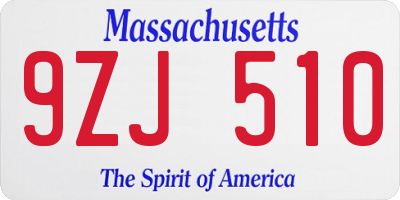 Massachusetts

9ZJ 510

The Spirit of America